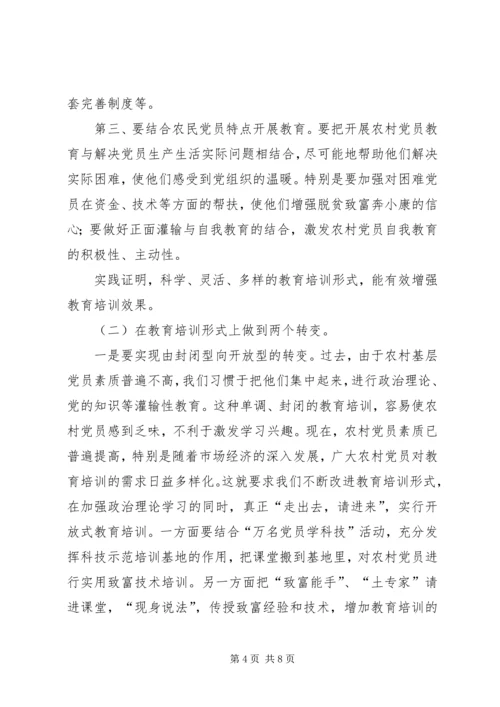 套完善制度等。

第三、要结合农民党员特点开展教育。要把开展农村党员教育与解决党员生产生活实际问题相结合，尽可能地帮助他们解决实际困难，使他们感受到党组织的温暖。特别是要加强对困难党员在资金、技术等方面的帮扶，使他们增强脱贫致富奔小康的信心；要做好正面灌输与自我教育的结合，激发农村党员自我教育的积极性、主动性。

实践证明，科学、灵活、多样的教育培训形式，能有效增强教育培训效果。

（二）在教育培训形式上做到两个转变。

一是要实现由封闭型向开放型的转变。过去，由于农村基层党员素质普遍不高，我们习惯于把他们集中起来，进行政治理论、党的知识等灌输性教育。这种单调、封闭的教育培训，容易使农村党员感到乏味，不利于激发学习兴趣。现在，农村党员素质已普遍提高，特别是随着市场经济的深入发展，广大农村党员对教育培训的需求日益多样化。这就要求我们不断改进教育培训形式，在加强政治理论学习的同时，真正“走出去，请进来”，实行开放式教育培训。一方面要结合“万名党员学科技”活动，充分发挥科技示范培训基地的作用，把课堂搬到基地里，对农村党员进行实用致富技术培训。另一方面把“致富能手”、“土专家”请进课堂，“现身说法”，传授致富经验和技术，增加教育培训的

第 4 页 共 8 页